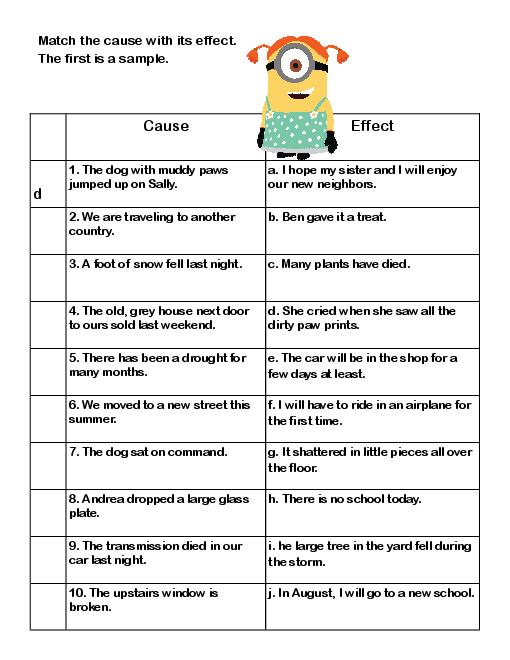 Match the cause with its effect.
The first is a sample.

| | Cause | Effect |
|---|---|---|
| d | 1. The dog with muddy paws jumped up on Sally. | a. I hope my sister and I will enjoy our new neighbors. |
| | 2. We are traveling to another country. | b. Ben gave it a treat. |
| | 3. A foot of snow fell last night. | c. Many plants have died. |
| | 4. The old, grey house next door to ours sold last weekend. | d. She cried when she saw all the dirty paw prints. |
| | 5. There has been a drought for many months. | e. The car will be in the shop for a few days at least. |
| | 6. We moved to a new street this summer. | f. I will have to ride in an airplane for the first time. |
| | 7. The dog sat on command. | g. It shattered in little pieces all over the floor. |
| | 8. Andrea dropped a large glass plate. | h. There is no school today. |
| | 9. The transmission died in our car last night. | i. he large tree in the yard fell during the storm. |
| | 10. The upstairs window is broken. | j. In August, I will go to a new school. |